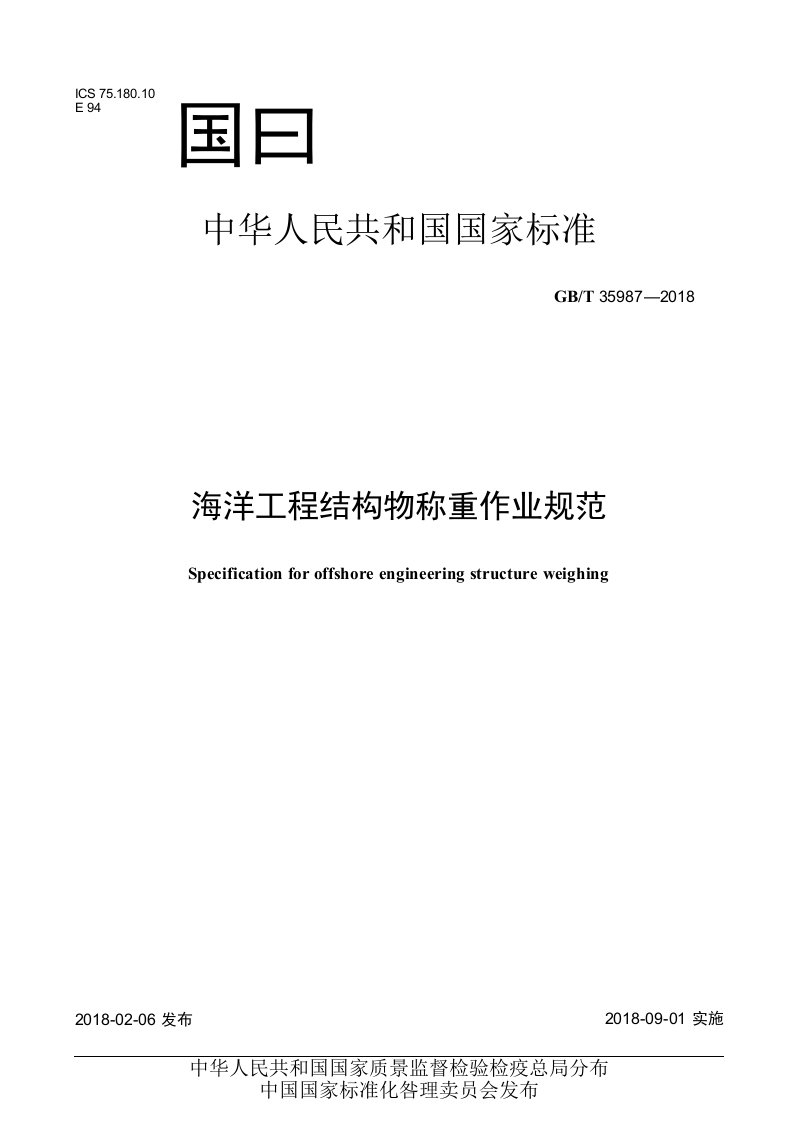 ICS 75.180.10
E 94

国曰

中华人民共和国国家标准

GB/T 35987—2018

海洋工程结构物称重作业规范

Specification for offshore engineering structure weighing

2018-02-06 发布

2018-09-01 实施

中华人民共和国国家质景监督检验检疫总局分布
中国国家标准化咎理卖员会发布